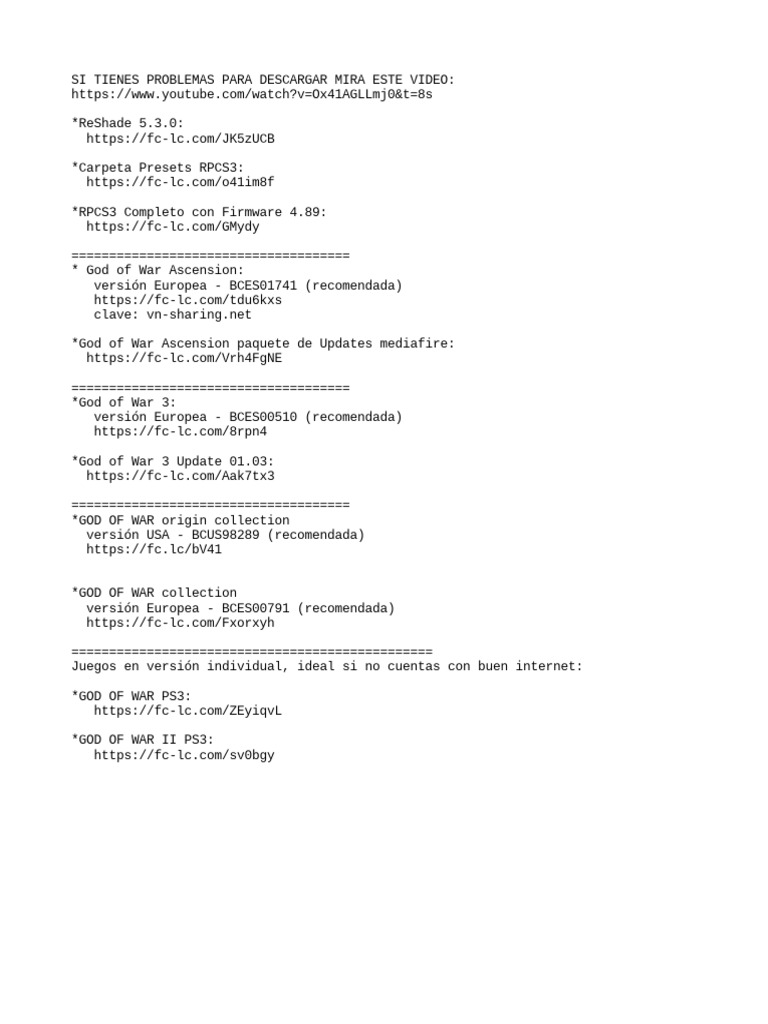 SI TIENES PROBLEMAS PARA DESCARGAR MIRA ESTE VIDEO:
https://www.youtube.com/watch?v=Ox41AGLLmj0&t=8s

*ReShade 5.3.0:
https://fc-lc.com/JK5zUCB

*Carpeta Presets RPCS3:
https://fc-lc.com/o41im8f

*RPCS3 Completo con Firmware 4.89:
https://fc-lc.com/GMydy

=====================================
* God of War Ascension:
versión Europea - BCES01741 (recomendada)
https://fc-lc.com/tdu6kxs
clave: vn-sharing.net

*God of War Ascension paquete de Updates mediafire:
https://fc-lc.com/Vrh4FgNE

=====================================
*God of War 3:
versión Europea - BCES00510 (recomendada)
https://fc-lc.com/8rpn4

*God of War 3 Update 01.03:
https://fc-lc.com/Aak7tx3

=====================================
*GOD OF WAR origin collection
versión USA - BCUS98289 (recomendada)
https://fc.lc/bV41

*GOD OF WAR collection
versión Europea - BCES00791 (recomendada)
https://fc-lc.com/Fxorxyh

================================================
Juegos en versión individual, ideal si no cuentas con buen internet:

*GOD OF WAR PS3:
https://fc-lc.com/ZEyiqvL

*GOD OF WAR II PS3:
https://fc-lc.com/sv0bgy